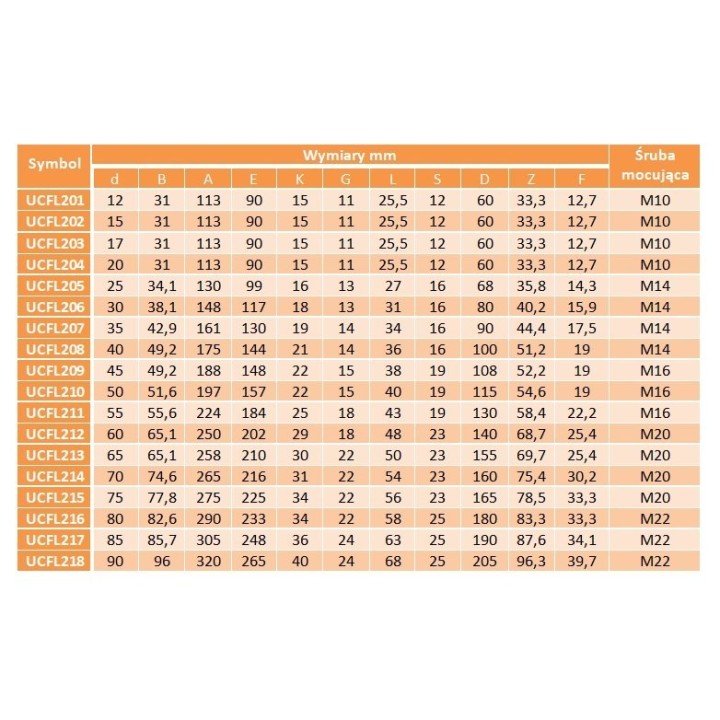 | Symbol | Wymiary mm | | | | | | | | | | | Śruba mocująca |
|---|---|---|---|---|---|---|---|---|---|---|---|---|
| | d | B | A | E | K | G | L | S | D | Z | F | |
| UCFL201 | 12 | 31 | 113 | 90 | 15 | 11 | 25,5 | 12 | 60 | 33,3 | 12,7 | M10 |
| UCFL202 | 15 | 31 | 113 | 90 | 15 | 11 | 25,5 | 12 | 60 | 33,3 | 12,7 | M10 |
| UCFL203 | 17 | 31 | 113 | 90 | 15 | 11 | 25,5 | 12 | 60 | 33,3 | 12,7 | M10 |
| UCFL204 | 20 | 31 | 113 | 90 | 15 | 11 | 25,5 | 12 | 60 | 33,3 | 12,7 | M10 |
| UCFL205 | 25 | 34,1 | 130 | 99 | 16 | 13 | 27 | 16 | 68 | 35,8 | 14,3 | M14 |
| UCFL206 | 30 | 38,1 | 148 | 117 | 18 | 13 | 31 | 16 | 80 | 40,2 | 15,9 | M14 |
| UCFL207 | 35 | 42,9 | 161 | 130 | 19 | 14 | 34 | 16 | 90 | 44,4 | 17,5 | M14 |
| UCFL208 | 40 | 49,2 | 175 | 144 | 21 | 14 | 36 | 16 | 100 | 51,2 | 19 | M14 |
| UCFL209 | 45 | 49,2 | 188 | 148 | 22 | 15 | 38 | 19 | 108 | 52,2 | 19 | M16 |
| UCFL210 | 50 | 51,6 | 197 | 157 | 22 | 15 | 40 | 19 | 115 | 54,6 | 19 | M16 |
| UCFL211 | 55 | 55,6 | 224 | 184 | 25 | 18 | 43 | 19 | 130 | 58,4 | 22,2 | M16 |
| UCFL212 | 60 | 65,1 | 250 | 202 | 29 | 18 | 48 | 23 | 140 | 68,7 | 25,4 | M20 |
| UCFL213 | 65 | 65,1 | 258 | 210 | 30 | 22 | 50 | 23 | 155 | 69,7 | 25,4 | M20 |
| UCFL214 | 70 | 74,6 | 265 | 216 | 31 | 22 | 54 | 23 | 160 | 75,4 | 30,2 | M20 |
| UCFL215 | 75 | 77,8 | 275 | 225 | 34 | 22 | 56 | 23 | 165 | 78,5 | 33,3 | M20 |
| UCFL216 | 80 | 82,6 | 290 | 233 | 34 | 22 | 58 | 25 | 180 | 83,3 | 33,3 | M22 |
| UCFL217 | 85 | 85,7 | 305 | 248 | 36 | 24 | 63 | 25 | 190 | 87,6 | 34,1 | M22 |
| UCFL218 | 90 | 96 | 320 | 265 | 40 | 24 | 68 | 25 | 205 | 96,3 | 39,7 | M22 |